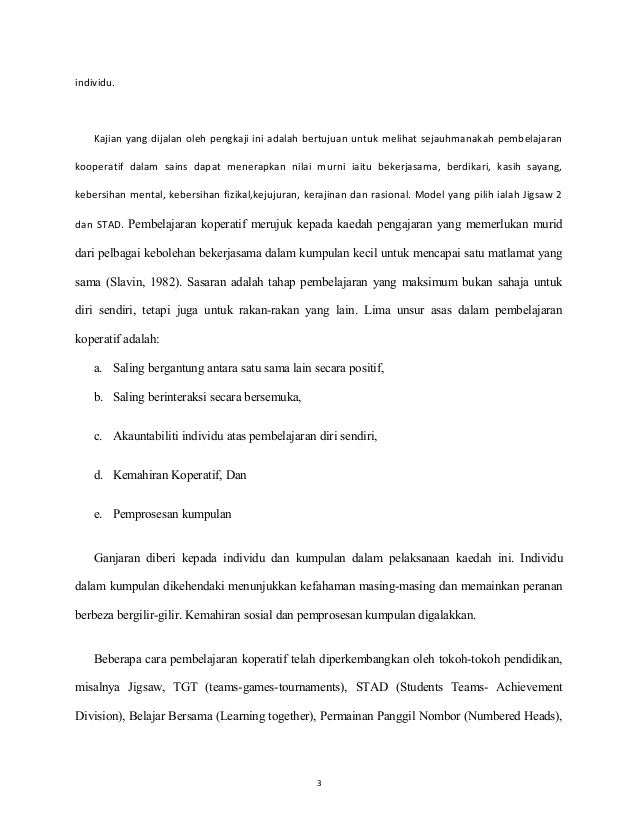 individu.

Kajian yang dijalan oleh pengkaji ini adalah bertujuan untuk melihat sejauhmanakah pembelajaran kooperatif dalam sains dapat menerapkan nilai murni iaitu bekerjasama, berdikari, kasih sayang, kebersihan mental, kebersihan fizikal,kejujuran, kerajinan dan rasional. Model yang pilih ialah Jigsaw 2 dan STAD. Pembelajaran koperatif merujuk kepada kaedah pengajaran yang memerlukan murid dari pelbagai kebolehan bekerjasama dalam kumpulan kecil untuk mencapai satu matlamat yang sama (Slavin, 1982). Sasaran adalah tahap pembelajaran yang maksimum bukan sahaja untuk diri sendiri, tetapi juga untuk rakan-rakan yang lain. Lima unsur asas dalam pembelajaran koperatif adalah:

a. Saling bergantung antara satu sama lain secara positif,

b. Saling berinteraksi secara bersemuka,

c. Akauntabiliti individu atas pembelajaran diri sendiri,

d. Kemahiran Koperatif, Dan

e. Pemprosesan kumpulan

Ganjaran diberi kepada individu dan kumpulan dalam pelaksanaan kaedah ini. Individu dalam kumpulan dikehendaki menunjukkan kefahaman masing-masing dan memainkan peranan berbeza bergilir-gilir. Kemahiran sosial dan pemprosesan kumpulan digalakkan.

Beberapa cara pembelajaran koperatif telah diperkembangkan oleh tokoh-tokoh pendidikan, misalnya Jigsaw, TGT (teams-games-tournaments), STAD (Students Teams- Achievement Division), Belajar Bersama (Learning together), Permainan Panggil Nombor (Numbered Heads),

3